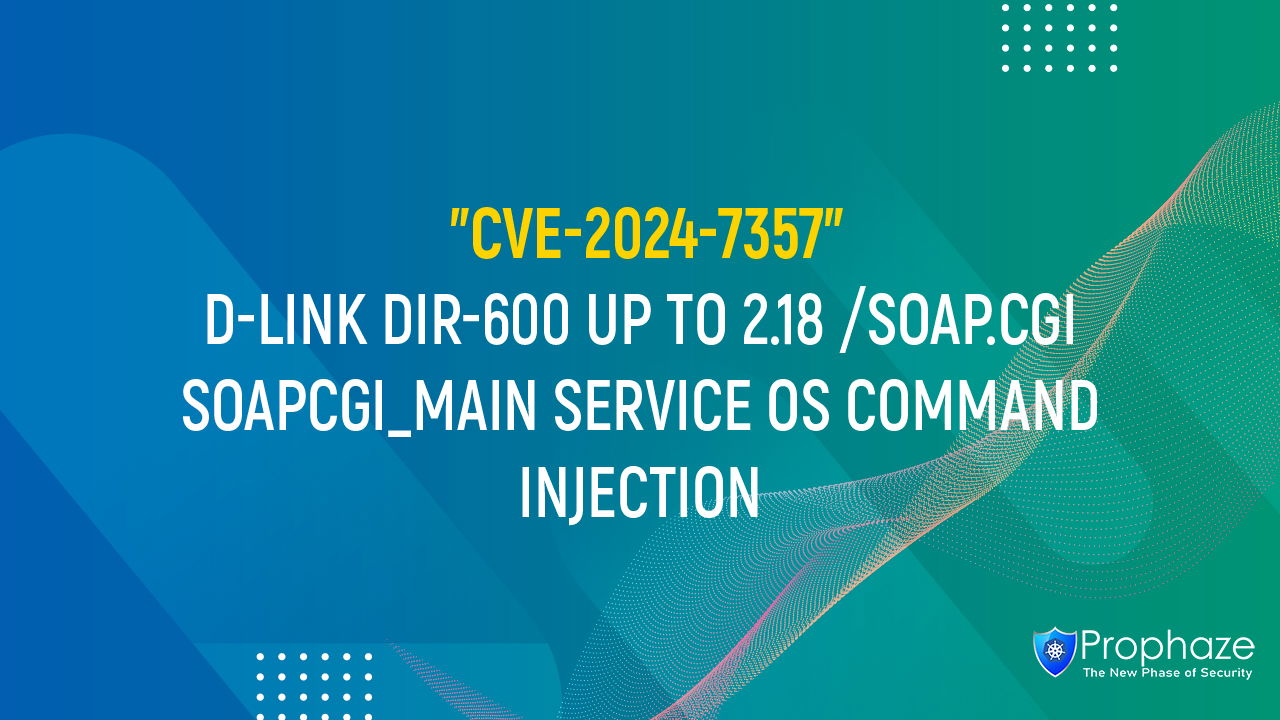 "CVE-2024-7357"
D-LINK DIR-600 UP TO 2.18 /SOAP.CGI SOAPCGI_MAIN SERVICE OS COMMAND INJECTION

Prophaze
The New Phase of Security